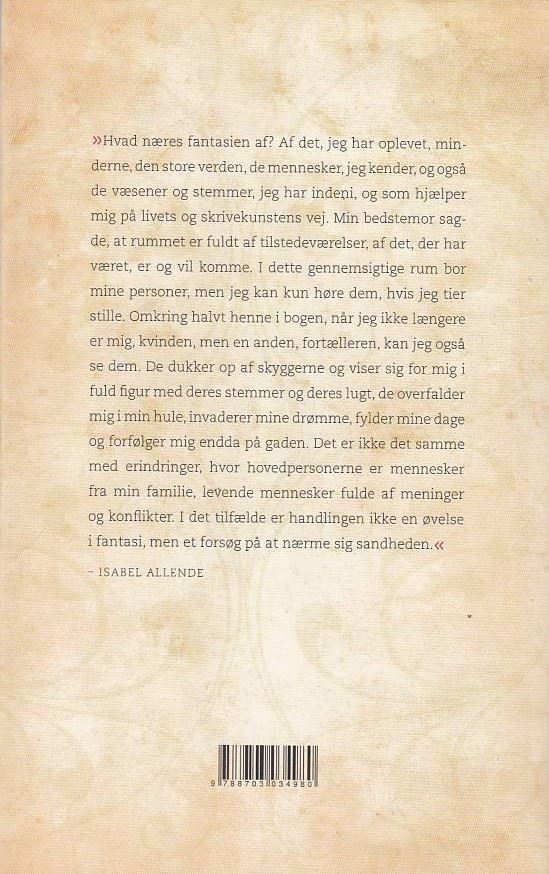 »Hvad næres fantasien af? Af det, jeg har oplevet, minderne, den store verden, de mennesker, jeg kender, og også de væsener og stemmer, jeg har indeni, og som hjælper mig på livets og skrivekunstens vej. Min bedstemor sagde, at rummet er fuldt af tilstedeværelser, af det, der har været, er og vil komme. I dette gennemsigtige rum bor mine personer, men jeg kan kun høre dem, hvis jeg tier stille. Omkring halvt henne i bogen, når jeg ikke længere er mig, kvinden, men en anden, fortælleren, kan jeg også se dem. De dukker op af skyggerne og viser sig for mig i fuld figur med deres stemmer og deres lugt, de overfalder mig i min hule, invaderer mine drømme, fylder mine dage og forfølger mig endda på gaden. Det er ikke det samme med erindringer, hvor hovedpersonerne er mennesker fra min familie, levende mennesker fulde af meninger og konflikter. I det tilfælde er handlingen ikke en øvelse i fantasi, men et forsøg på at nærme sig sandheden.«

– ISABEL ALLENDE

9 788703 034980